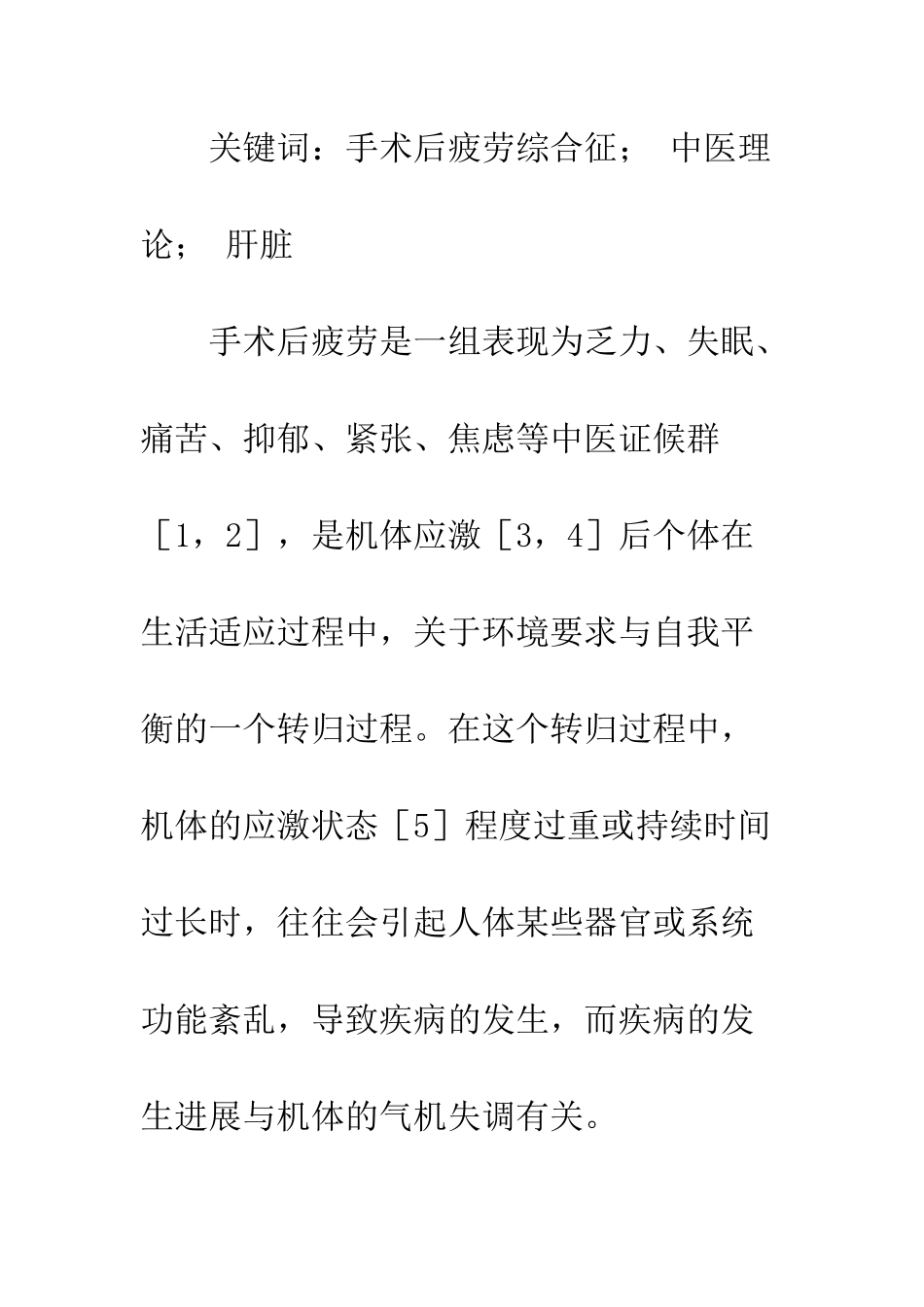 关键词：手术后疲劳综合征； 中医理论； 肝脏

手术后疲劳是一组表现为乏力、失眠、痛苦、抑郁、紧张、焦虑等中医证候群［1，2］，是机体应激［3，4］后个体在生活适应过程中，关于环境要求与自我平衡的一个转归过程。在这个转归过程中，机体的应激状态［5］程度过重或持续时间过长时，往往会引起人体某些器官或系统功能紊乱，导致疾病的发生，而疾病的发生进展与机体的气机失调有关。